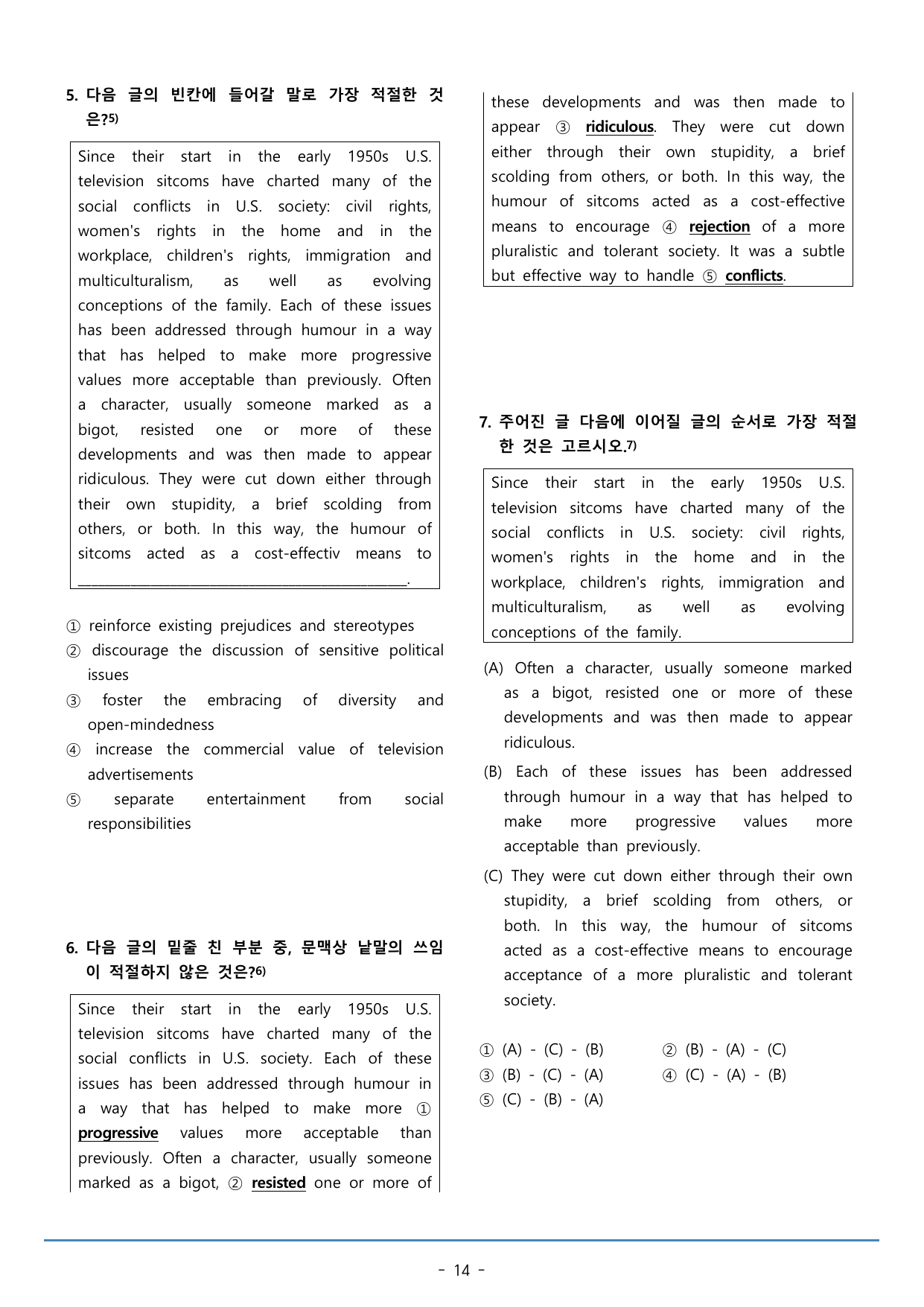 5. 다음 글의 빈칸에 들어갈 말로 가장 적절한 것은?$^{5)}$

Since their start in the early 1950s U.S. television sitcoms have charted many of the social conflicts in U.S. society: civil rights, women's rights in the home and in the workplace, children's rights, immigration and multiculturalism, as well as evolving conceptions of the family. Each of these issues has been addressed through humour in a way that has helped to make more progressive values more acceptable than previously. Often a character, usually someone marked as a bigot, resisted one or more of these developments and was then made to appear ridiculous. They were cut down either through their own stupidity, a brief scolding from others, or both. In this way, the humour of sitcoms acted as a cost-effectiv means to ____.

① reinforce existing prejudices and stereotypes
② discourage the discussion of sensitive political issues
③ foster the embracing of diversity and open-mindedness
④ increase the commercial value of television advertisements
⑤ separate entertainment from social responsibilities

6. 다음 글의 밑줄 친 부분 중, 문맥상 낱말의 쓰임이 적절하지 않은 것은?$^{6)}$

Since their start in the early 1950s U.S. television sitcoms have charted many of the social conflicts in U.S. society. Each of these issues has been addressed through humour in a way that has helped to make more ① progressive values more acceptable than previously. Often a character, usually someone marked as a bigot, ② resisted one or more of these developments and was then made to appear ③ ridiculous. They were cut down either through their own stupidity, a brief scolding from others, or both. In this way, the humour of sitcoms acted as a cost-effective means to encourage ④ rejection of a more pluralistic and tolerant society. It was a subtle but effective way to handle ⑤ conflicts.

7. 주어진 글 다음에 이어질 글의 순서로 가장 적절한 것은 고르시오.$^{7)}$

Since their start in the early 1950s U.S. television sitcoms have charted many of the social conflicts in U.S. society: civil rights, women's rights in the home and in the workplace, children's rights, immigration and multiculturalism, as well as evolving conceptions of the family.

(A) Often a character, usually someone marked as a bigot, resisted one or more of these developments and was then made to appear ridiculous.
(B) Each of these issues has been addressed through humour in a way that has helped to make more progressive values more acceptable than previously.
(C) They were cut down either through their own stupidity, a brief scolding from others, or both. In this way, the humour of sitcoms acted as a cost-effective means to encourage acceptance of a more pluralistic and tolerant society.

① (A) - (C) - (B) ② (B) - (A) - (C)
③ (B) - (C) - (A) ④ (C) - (A) - (B)
⑤ (C) - (B) - (A)

- 14 -